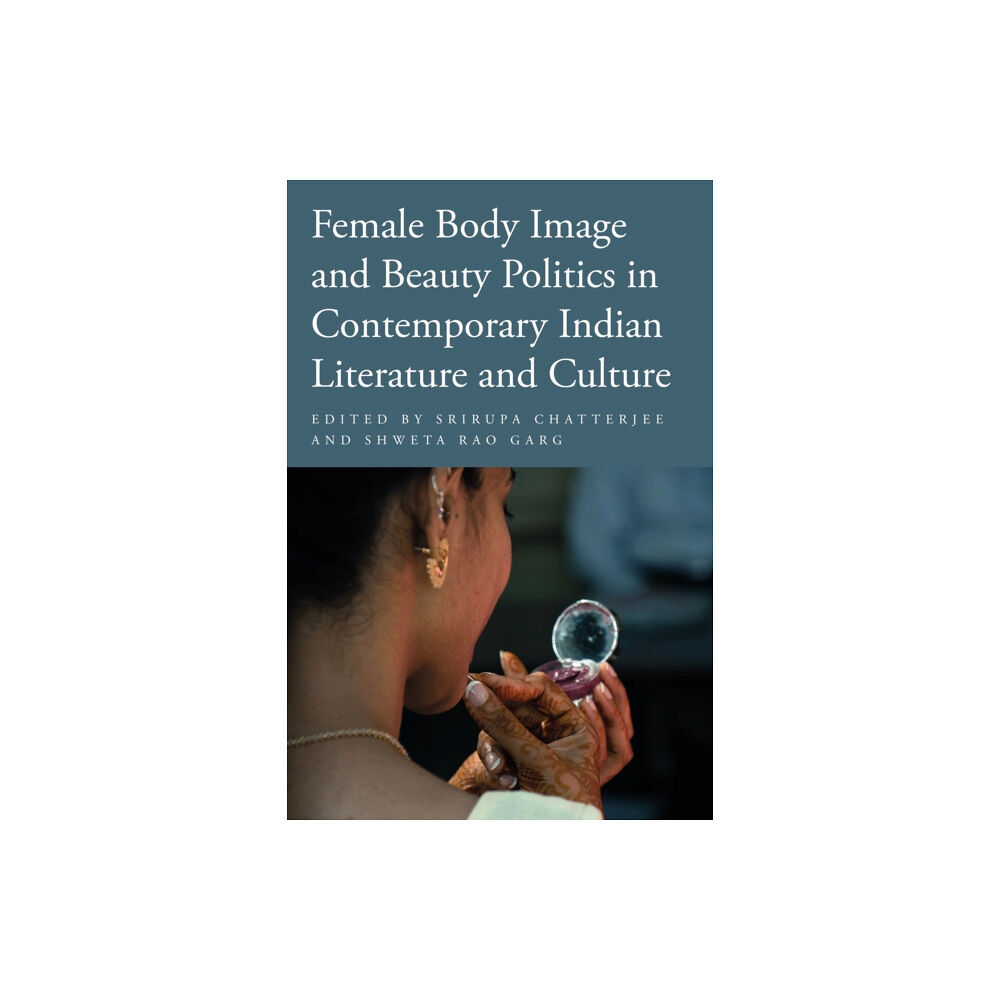 Female Body Image and Beauty Politics in Contemporary Indian Literature and Culture

EDITED BY SRIRUPA CHATTERJEE AND SHWETA RAO GARG